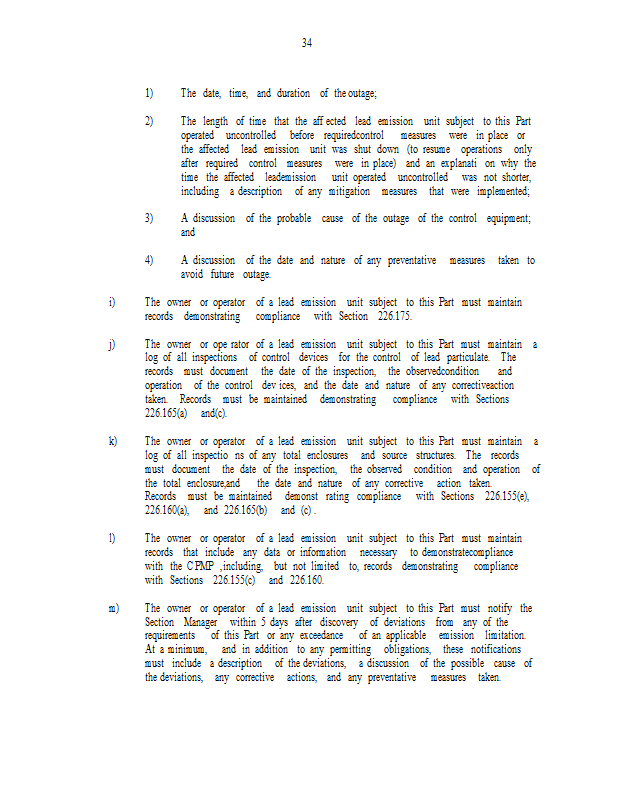 34

1) The date, time, and duration of the outage;

2) The length of time that the aff ected lead emission unit subject to this Part operated uncontrolled before requiredcontrol measures were in place or the affected lead emission unit was shut down (to resume operations only after required control measures were in place) and an explanati on why the time the affected leademission unit operated uncontrolled was not shorter, including a description of any mitigation measures that were implemented;

3) A discussion of the probable cause of the outage of the control equipment; and

4) A discussion of the date and nature of any preventative measures taken to avoid future outage.

i) The owner or operator of a lead emission unit subject to this Part must maintain records demonstrating compliance with Section 226.175.

j) The owner or ope rator of a lead emission unit subject to this Part must maintain a log of all inspections of control devices for the control of lead particulate. The records must document the date of the inspection, the observedcondition and operation of the control dev ices, and the date and nature of any correctiveaction taken. Records must be maintained demonstrating compliance with Sections 226.165(a) and(c).

k) The owner or operator of a lead emission unit subject to this Part must maintain a log of all inspectio ns of any total enclosures and source structures. The records must document the date of the inspection, the observed condition and operation of the total enclosure,and the date and nature of any corrective action taken. Records must be maintained demonst rating compliance with Sections 226.155(e), 226.160(a), and 226.165(b) and (c) .

l) The owner or operator of a lead emission unit subject to this Part must maintain records that include any data or information necessary to demonstratecompliance with the CPMP ,including, but not limited to, records demonstrating compliance with Sections 226.155(c) and 226.160.

m) The owner or operator of a lead emission unit subject to this Part must notify the Section Manager within 5 days after discovery of deviations from any of the requirements of this Part or any exceedance of an applicable emission limitation. At a minimum, and in addition to any permitting obligations, these notifications must include a description of the deviations, a discussion of the possible cause of the deviations, any corrective actions, and any preventative measures taken.